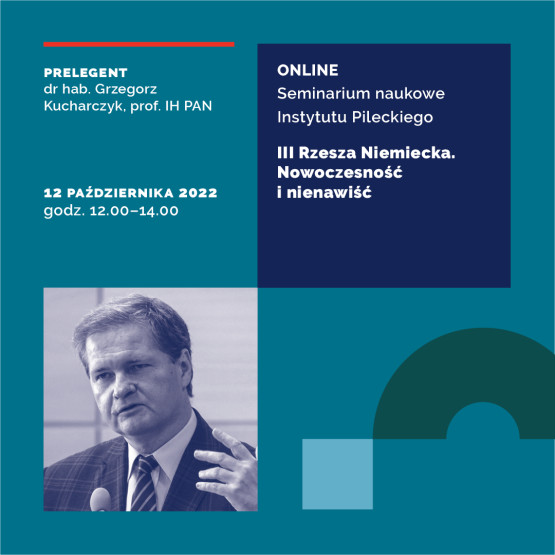 PRELEGENT
dr hab. Grzegorz Kucharczyk, prof. IH PAN

12 PAŹDZIERNIKA 2022
godz. 12.00–14.00

ONLINE
Seminarium naukowe Instytutu Pileckiego

III Rzesza Niemiecka. Nowoczesność i nienawiść